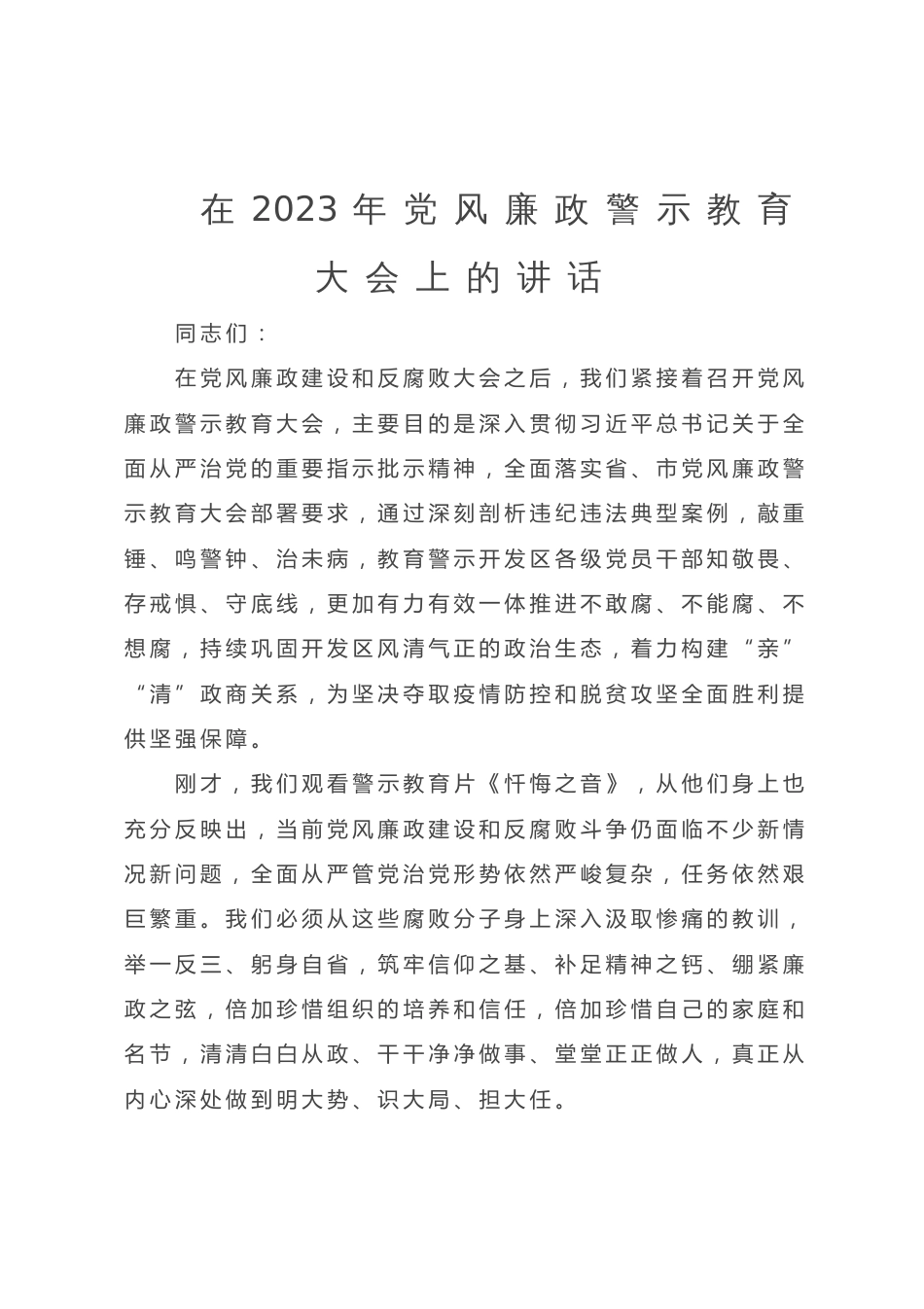 在 2023 年党风廉政警示教育大会上的讲话

同志们：

在党风廉政建设和反腐败大会之后，我们紧接着召开党风廉政警示教育大会，主要目的是深入贯彻习近平总书记关于全面从严治党的重要指示批示精神，全面落实省、市党风廉政警示教育大会部署要求，通过深刻剖析违纪违法典型案例，敲重锤、鸣警钟、治未病，教育警示开发区各级党员干部知敬畏、存戒惧、守底线，更加有力有效一体推进不敢腐、不能腐、不想腐，持续巩固开发区风清气正的政治生态，着力构建“亲”“清”政商关系，为坚决夺取疫情防控和脱贫攻坚全面胜利提供坚强保障。

刚才，我们观看警示教育片《忏悔之音》，从他们身上也充分反映出，当前党风廉政建设和反腐败斗争仍面临不少新情况新问题，全面从严管党治党形势依然严峻复杂，任务依然艰巨繁重。我们必须从这些腐败分子身上深入汲取惨痛的教训，举一反三、躬身自省，筑牢信仰之基、补足精神之钙、绷紧廉政之弦，倍加珍惜组织的培养和信任，倍加珍惜自己的家庭和名节，清清白白从政、干干净净做事、堂堂正正做人，真正从内心深处做到明大势、识大局、担大任。